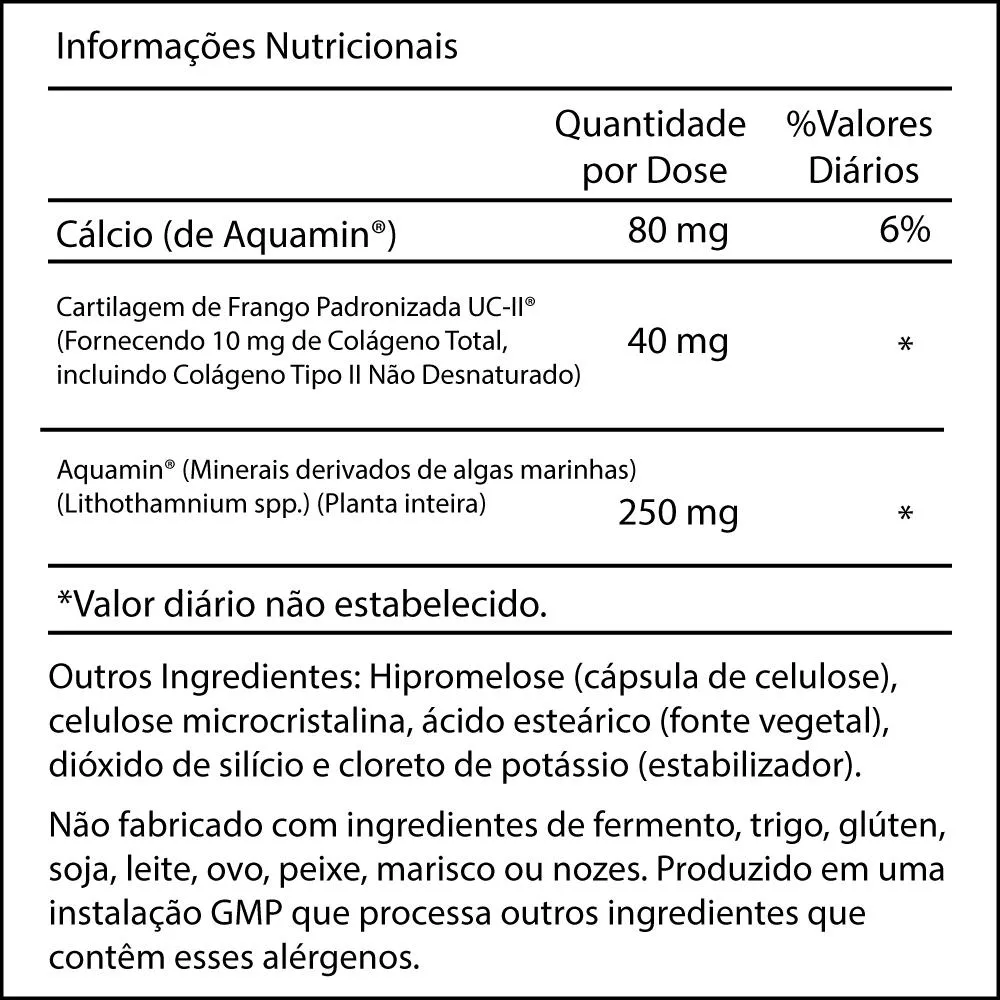 Informações Nutricionais

| | Quantidade por Dose | %Valores Diários |
|---|---|---|
| Cálcio (de Aquamin®) | 80 mg | 6% |
| Cartilagem de Frango Padronizada UC-II® (Fornecendo 10 mg de Colágeno Total, incluindo Colágeno Tipo II Não Desnaturado) | 40 mg | * |
| Aquamin® (Minerais derivados de algas marinhas) (Lithothamnium spp.) (Planta inteira) | 250 mg | * |

*Valor diário não estabelecido.

Outros Ingredientes: Hipromelose (cápsula de celulose), celulose microcristalina, ácido esteárico (fonte vegetal), dióxido de silício e cloreto de potássio (estabilizador).

Não fabricado com ingredientes de fermento, trigo, glúten, soja, leite, ovo, peixe, marisco ou nozes. Produzido em uma instalação GMP que processa outros ingredientes que contêm esses alérgenos.